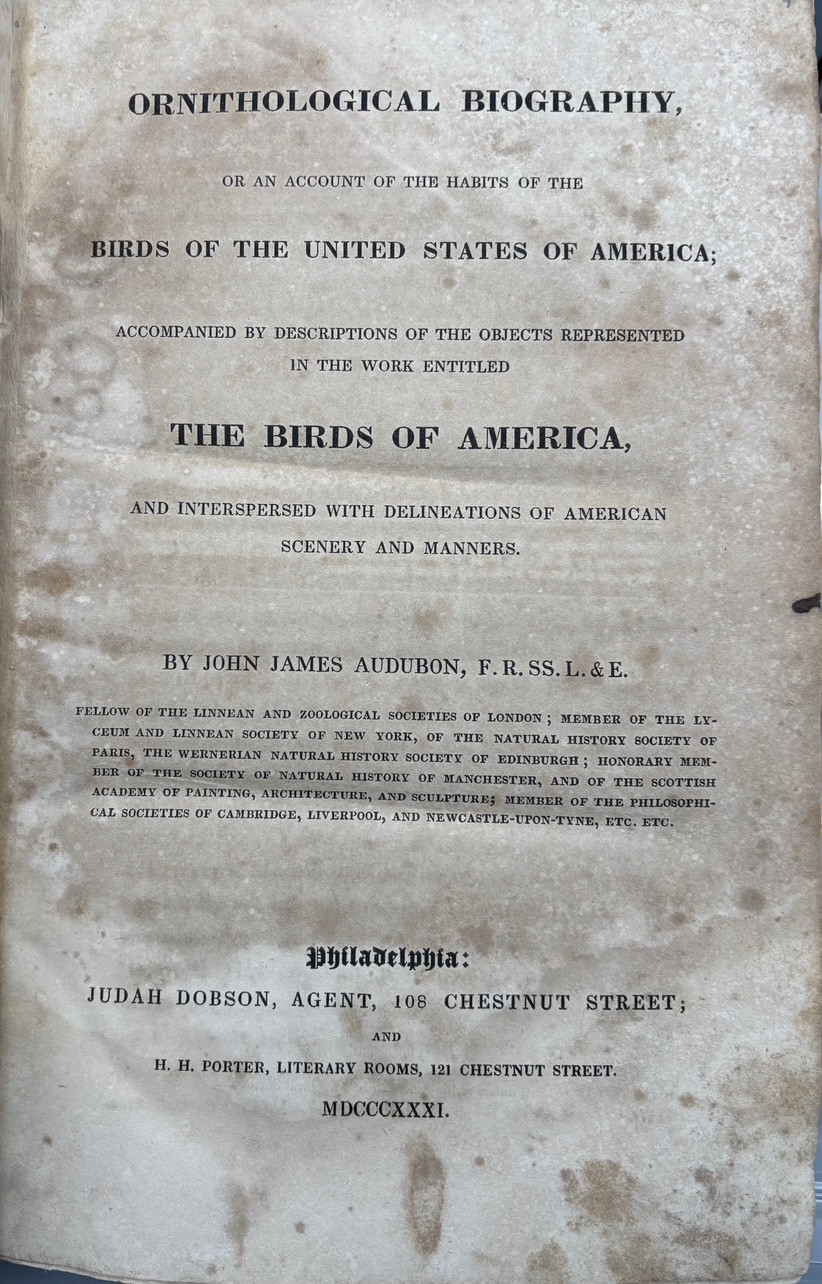 ORNITHOLOGICAL BIOGRAPHY,

OR AN ACCOUNT OF THE HABITS OF THE

BIRDS OF THE UNITED STATES OF AMERICA;

ACCOMPANIED BY DESCRIPTIONS OF THE OBJECTS REPRESENTED IN THE WORK ENTITLED

THE BIRDS OF AMERICA,

AND INTERSPERSED WITH DELINEATIONS OF AMERICAN SCENERY AND MANNERS.

BY JOHN JAMES AUDUBON, F. R. SS. L. & E.

FELLOW OF THE LINNEAN AND ZOOLOGICAL SOCIETIES OF LONDON; MEMBER OF THE LYCEUM AND LINNEAN SOCIETY OF NEW YORK, OF THE NATURAL HISTORY SOCIETY OF PARIS, THE WERNERIAN NATURAL HISTORY SOCIETY OF EDINBURGH; HONORARY MEMBER OF THE SOCIETY OF NATURAL HISTORY OF MANCHESTER, AND OF THE SCOTTISH ACADEMY OF PAINTING, ARCHITECTURE, AND SCULPTURE; MEMBER OF THE PHILOSOPHICAL SOCIETIES OF CAMBRIDGE, LIVERPOOL, AND NEWCASTLE-UPON-TYNE, ETC. ETC.

Philadelphia:
JUDAH DOBSON, AGENT, 108 CHESTNUT STREET;
AND
H. H. PORTER, LITERARY ROOMS, 121 CHESTNUT STREET.
MDCCCXXXI.